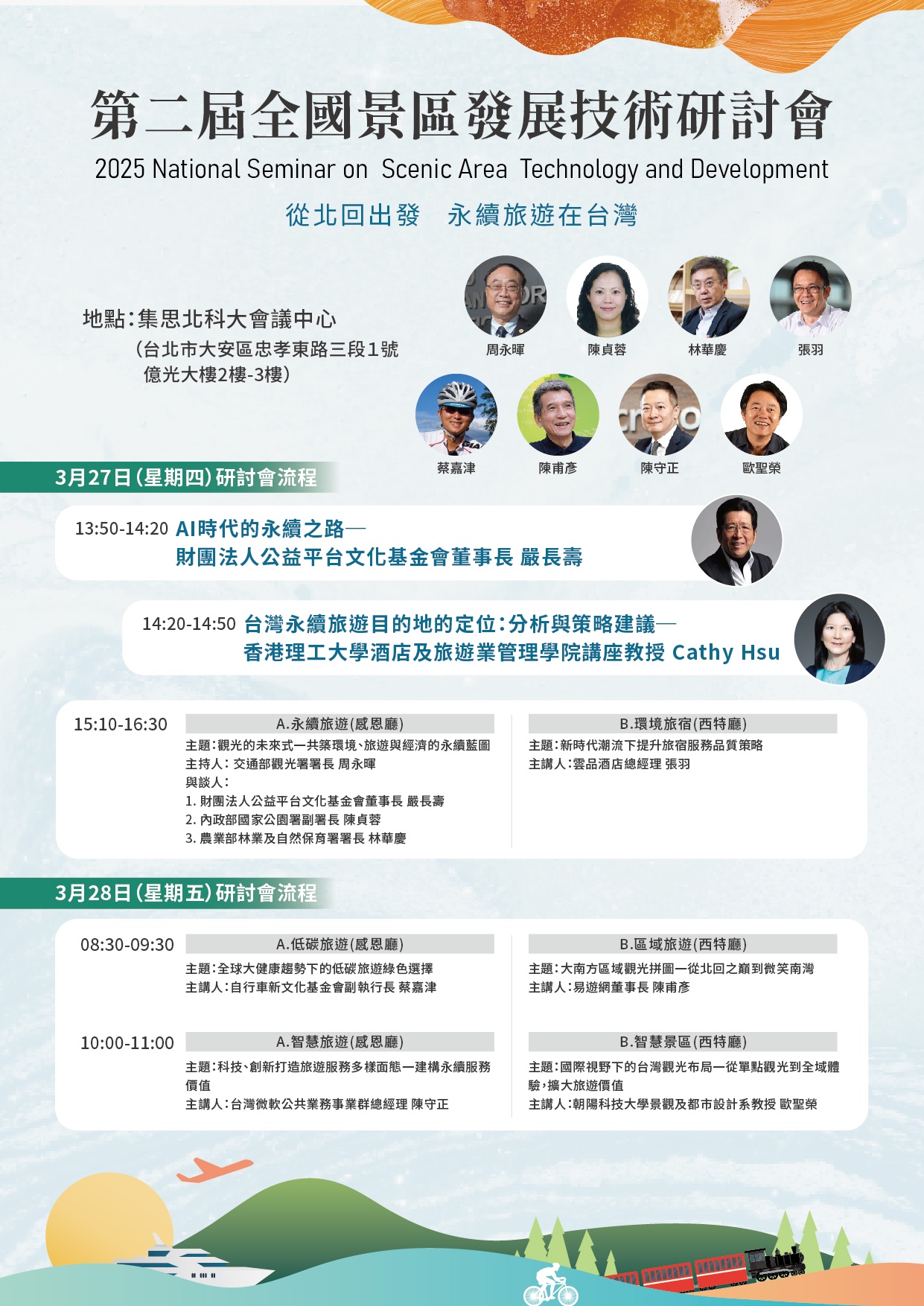 第二屆全國景區發展技術研討會
2025 National Seminar on Scenic Area Technology and Development

從北回出發 永續旅遊在台灣

地點:集思北科大會議中心
(台北市大安區忠孝東路三段1號
億光大樓2樓-3樓)

周永暉
陳貞蓉
林華慶
張羽
蔡嘉津
陳甫彥
陳守正
歐聖榮

3月27日(星期四)研討會流程

13:50-14:20 AI時代的永續之路—
財團法人公益平台文化基金會董事長 嚴長壽

14:20-14:50 台灣永續旅遊目的地的定位:分析與策略建議—
香港理工大學酒店及旅遊業管理學院講座教授 Cathy Hsu

15:10-16:30

A.永續旅遊(感恩廳)
主題:觀光的未來式—共築環境、旅遊與經濟的永續藍圖
主持人: 交通部觀光署署長 周永暉
與談人:
1. 財團法人公益平台文化基金會董事長 嚴長壽
2. 內政部國家公園署副署長 陳貞蓉
3. 農業部林業及自然保育署署長 林華慶

B.環境旅宿(西特廳)
主題:新時代潮流下提升旅宿服務品質策略
主講人:雲品酒店總經理 張羽

3月28日(星期五)研討會流程

08:30-09:30

A.低碳旅遊(感恩廳)
主題:全球大健康趨勢下的低碳旅遊綠色選擇
主講人:自行車新文化基金會副執行長 蔡嘉津

B.區域旅遊(西特廳)
主題:大南方區域觀光拼圖—從北回之巔到微笑南灣
主講人:易遊網董事長 陳甫彥

10:00-11:00

A.智慧旅遊(感恩廳)
主題:科技、創新打造旅遊服務多樣面態—建構永續服務價值
主講人:台灣微軟公共業務事業群總經理 陳守正

B.智慧景區(西特廳)
主題:國際視野下的台灣觀光布局—從單點觀光到全域體驗,擴大旅遊價值
主講人:朝陽科技大學景觀及都市設計系教授 歐聖榮